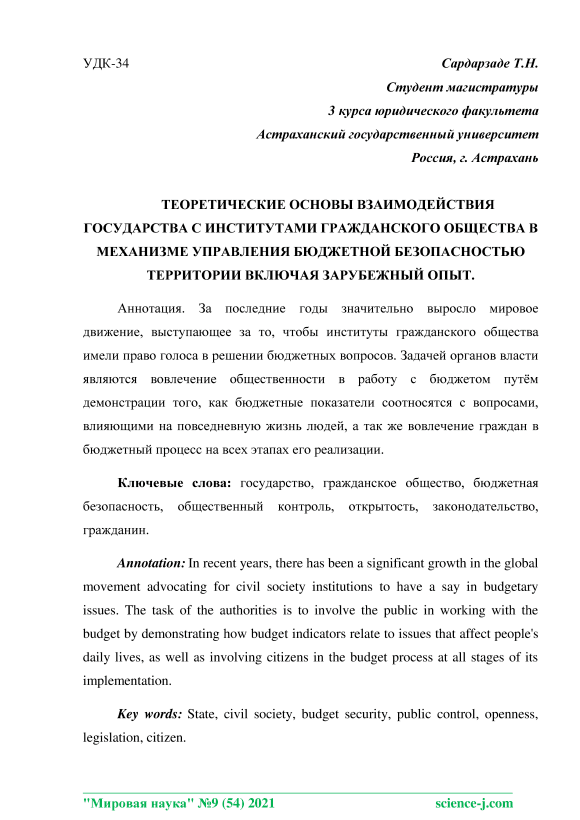 УДК-34

Сардарзаде Т.Н.
Студент магистратуры
3 курса юридического факультета
Астраханский государственный университет
Россия, г. Астрахань

ТЕОРЕТИЧЕСКИЕ ОСНОВЫ ВЗАИМОДЕЙСТВИЯ ГОСУДАРСТВА С ИНСТИТУТАМИ ГРАЖДАНСКОГО ОБЩЕСТВА В МЕХАНИЗМЕ УПРАВЛЕНИЯ БЮДЖЕТНОЙ БЕЗОПАСНОСТЬЮ ТЕРРИТОРИИ ВКЛЮЧАЯ ЗАРУБЕЖНЫЙ ОПЫТ.

Аннотация. За последние годы значительно выросло мировое движение, выступающее за то, чтобы институты гражданского общества имели право голоса в решении бюджетных вопросов. Задачей органов власти являются вовлечение общественности в работу с бюджетом путём демонстрации того, как бюджетные показатели соотносятся с вопросами, влияющими на повседневную жизнь людей, а так же вовлечение граждан в бюджетный процесс на всех этапах его реализации.

Ключевые слова: государство, гражданское общество, бюджетная безопасность, общественный контроль, открытость, законодательство, гражданин.

Annotation: In recent years, there has been a significant growth in the global movement advocating for civil society institutions to have a say in budgetary issues. The task of the authorities is to involve the public in working with the budget by demonstrating how budget indicators relate to issues that affect people's daily lives, as well as involving citizens in the budget process at all stages of its implementation.

Key words: State, civil society, budget security, public control, openness, legislation, citizen.

"Мировая наука" №9 (54) 2021 science-j.com